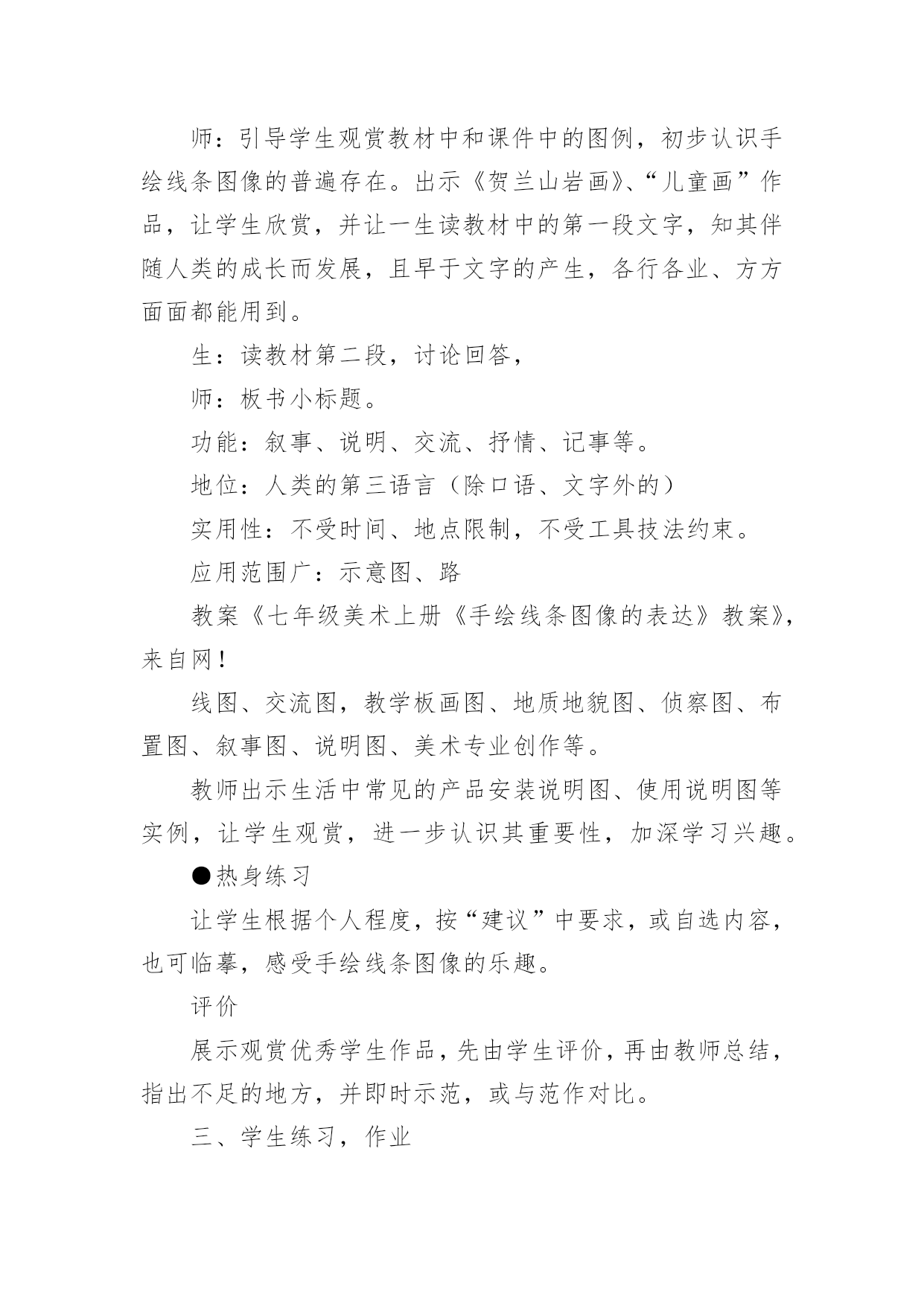 师：引导学生观赏教材中和课件中的图例，初步认识手绘线条图像的普遍存在。出示《贺兰山岩画》、“儿童画”作品，让学生欣赏，并让一生读教材中的第一段文字，知其伴随人类的成长而发展，且早于文字的产生，各行各业、方方面面都能用到。

生：读教材第二段，讨论回答，

师：板书小标题。

功能：叙事、说明、交流、抒情、记事等。

地位：人类的第三语言（除口语、文字外的）

实用性：不受时间、地点限制，不受工具技法约束。

应用范围广：示意图、路

教案《七年级美术上册《手绘线条图像的表达》教案》，来自网！

线图、交流图，教学板画图、地质地貌图、侦察图、布置图、叙事图、说明图、美术专业创作等。

教师出示生活中常见的产品安装说明图、使用说明图等实例，让学生观赏，进一步认识其重要性，加深学习兴趣。

●热身练习

让学生根据个人程度，按“建议”中要求，或自选内容，也可临摹，感受手绘线条图像的乐趣。

评价

展示观赏优秀学生作品，先由学生评价，再由教师总结，指出不足的地方，并即时示范，或与范作对比。

三、学生练习，作业